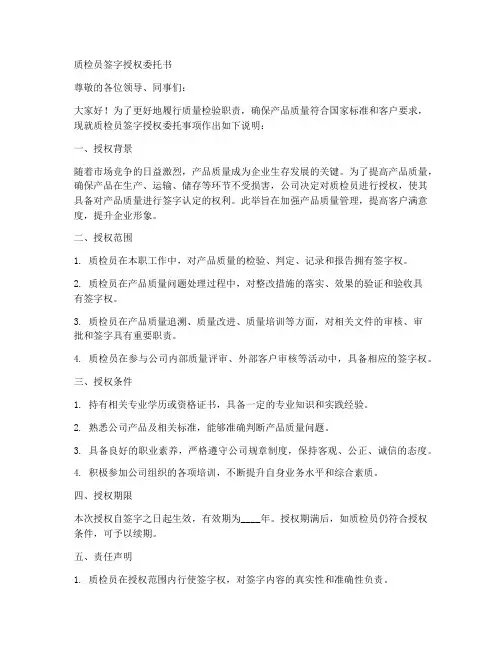 质检员签字授权委托书

尊敬的各位领导、同事们：

大家好！为了更好地履行质量检验职责，确保产品质量符合国家标准和客户要求，现就质检员签字授权委托事项作出如下说明：

一、授权背景

随着市场竞争的日益激烈，产品质量成为企业生存发展的关键。为了提高产品质量，确保产品在生产、运输、储存等环节不受损害，公司决定对质检员进行授权，使其具备对产品质量进行签字认定的权利。此举旨在加强产品质量管理，提高客户满意度，提升企业形象。

二、授权范围

1. 质检员在本职工作中，对产品质量的检验、判定、记录和报告拥有签字权。

2. 质检员在产品质量问题处理过程中，对整改措施的落实、效果的验证和验收具有签字权。

3. 质检员在产品质量追溯、质量改进、质量培训等方面，对相关文件的审核、审批和签字具有重要职责。

4. 质检员在参与公司内部质量评审、外部客户审核等活动中，具备相应的签字权。

三、授权条件

1. 持有相关专业学历或资格证书，具备一定的专业知识和实践经验。

2. 熟悉公司产品及相关标准，能够准确判断产品质量问题。

3. 具备良好的职业素养，严格遵守公司规章制度，保持客观、公正、诚信的态度。

4. 积极参加公司组织的各项培训，不断提升自身业务水平和综合素质。

四、授权期限

本次授权自签字之日起生效，有效期为____年。授权期满后，如质检员仍符合授权条件，可予以续期。

五、责任声明

1. 质检员在授权范围内行使签字权，对签字内容的真实性和准确性负责。